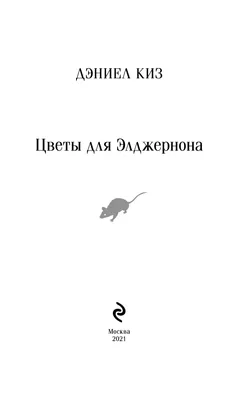 ДЭНИЕЛ КИЗ

Цветы для Элджернона

Москва
2021